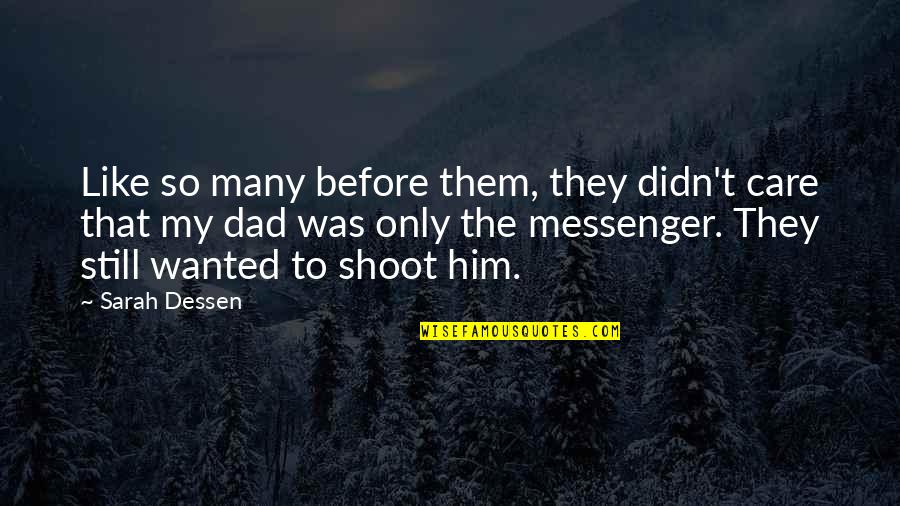 Like so many before them, they didn't care that my dad was only the messenger. They still wanted to shoot him.

~ Sarah Dessen

WISEFAMOUSQUOTES.COM